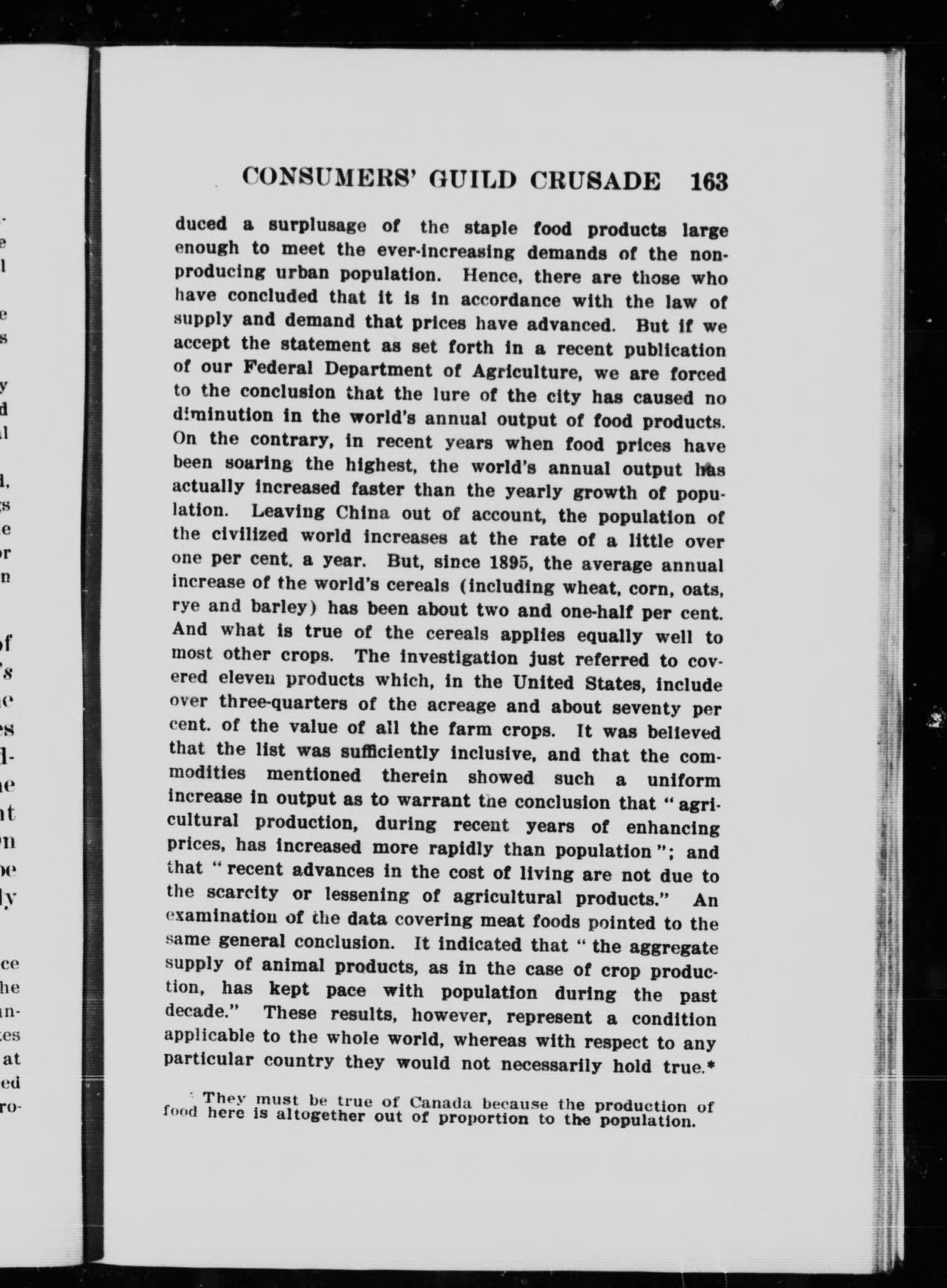 CONSUMERS' GUILD CRUSADE 163

duced a surplusage of the staple food products large enough to meet the ever-increasing demands of the non-producing urban population. Hence, there are those who have concluded that it is in accordance with the law of supply and demand that prices have advanced. But if we accept the statement as set forth in a recent publication of our Federal Department of Agriculture, we are forced to the conclusion that the lure of the city has caused no diminution in the world's annual output of food products. On the contrary, in recent years when food prices have been soaring the highest, the world's annual output has actually increased faster than the yearly growth of population. Leaving China out of account, the population of the civilized world increases at the rate of a little over one per cent. a year. But, since 1895, the average annual increase of the world's cereals (including wheat, corn, oats, rye and barley) has been about two and one-half per cent. And what is true of the cereals applies equally well to most other crops. The investigation just referred to covered eleven products which, in the United States, include over three-quarters of the acreage and about seventy per cent. of the value of all the farm crops. It was believed that the list was sufficiently inclusive, and that the commodities mentioned therein showed such a uniform increase in output as to warrant the conclusion that "agricultural production, during recent years of enhancing prices, has increased more rapidly than population"; and that "recent advances in the cost of living are not due to the scarcity or lessening of agricultural products." An examination of the data covering meat foods pointed to the same general conclusion. It indicated that "the aggregate supply of animal products, as in the case of crop production, has kept pace with population during the past decade." These results, however, represent a condition applicable to the whole world, whereas with respect to any particular country they would not necessarily hold true.*

* They must be true of Canada because the production of food here is altogether out of proportion to the population.